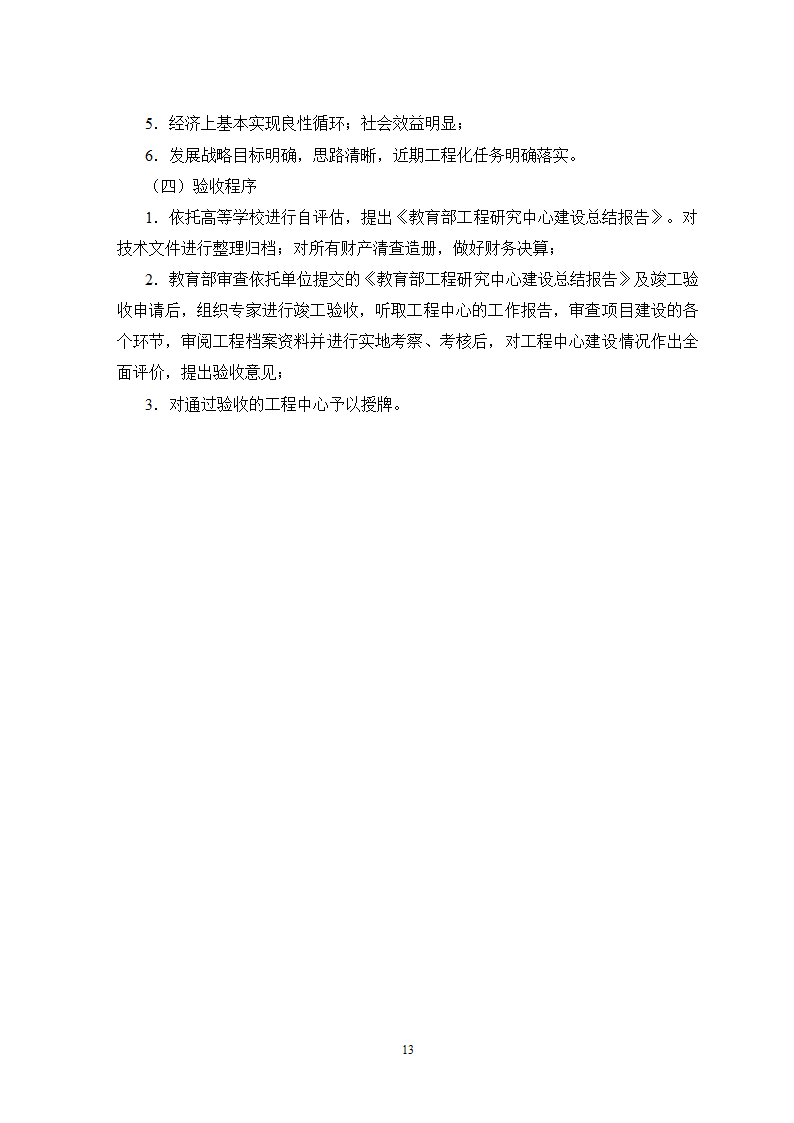 5．经济上基本实现良性循环；社会效益明显；

6．发展战略目标明确，思路清晰，近期工程化任务明确落实。

（四）验收程序

1．依托高等学校进行自评估，提出《教育部工程研究中心建设总结报告》。对技术文件进行整理归档；对所有财产清查造册，做好财务决算；

2．教育部审查依托单位提交的《教育部工程研究中心建设总结报告》及竣工验收申请后，组织专家进行竣工验收，听取工程中心的工作报告，审查项目建设的各个环节，审阅工程档案资料并进行实地考察、考核后，对工程中心建设情况作出全面评价，提出验收意见；

3．对通过验收的工程中心予以授牌。

13